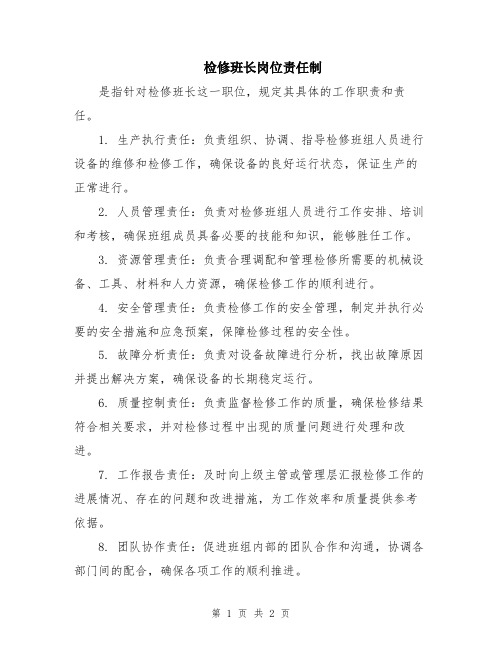 检修班长岗位责任制

是指针对检修班长这一职位，规定其具体的工作职责和责任。

1. 生产执行责任：负责组织、协调、指导检修班组人员进行设备的维修和检修工作，确保设备的良好运行状态，保证生产的正常进行。

2. 人员管理责任：负责对检修班组人员进行工作安排、培训和考核，确保班组成员具备必要的技能和知识，能够胜任工作。

3. 资源管理责任：负责合理调配和管理检修所需要的机械设备、工具、材料和人力资源，确保检修工作的顺利进行。

4. 安全管理责任：负责检修工作的安全管理，制定并执行必要的安全措施和应急预案，保障检修过程的安全性。

5. 故障分析责任：负责对设备故障进行分析，找出故障原因并提出解决方案，确保设备的长期稳定运行。

6. 质量控制责任：负责监督检修工作的质量，确保检修结果符合相关要求，并对检修过程中出现的质量问题进行处理和改进。

7. 工作报告责任：及时向上级主管或管理层汇报检修工作的进展情况、存在的问题和改进措施，为工作效率和质量提供参考依据。

8. 团队协作责任：促进班组内部的团队合作和沟通，协调各部门间的配合，确保各项工作的顺利推进。

第 1 页 共 2 页